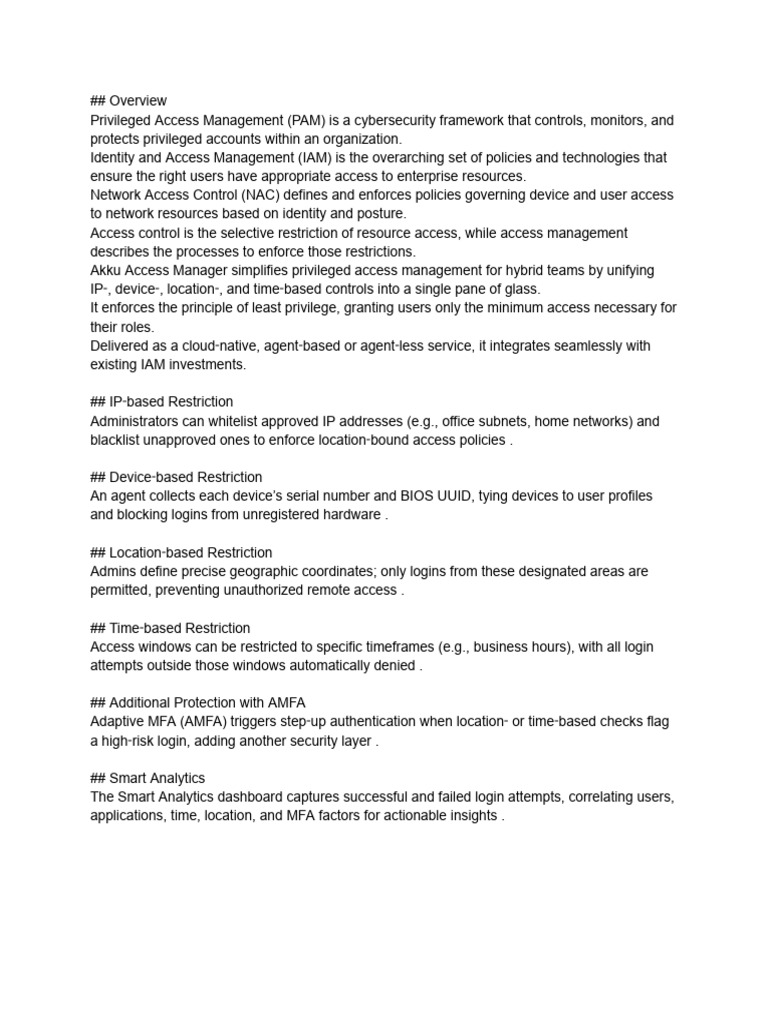 ## Overview
Privileged Access Management (PAM) is a cybersecurity framework that controls, monitors, and protects privileged accounts within an organization.
Identity and Access Management (IAM) is the overarching set of policies and technologies that ensure the right users have appropriate access to enterprise resources.
Network Access Control (NAC) defines and enforces policies governing device and user access to network resources based on identity and posture.
Access control is the selective restriction of resource access, while access management describes the processes to enforce those restrictions.
Akku Access Manager simplifies privileged access management for hybrid teams by unifying IP-, device-, location-, and time-based controls into a single pane of glass.
It enforces the principle of least privilege, granting users only the minimum access necessary for their roles.
Delivered as a cloud-native, agent-based or agent-less service, it integrates seamlessly with existing IAM investments.

## IP-based Restriction
Administrators can whitelist approved IP addresses (e.g., office subnets, home networks) and blacklist unapproved ones to enforce location-bound access policies .

## Device-based Restriction
An agent collects each device's serial number and BIOS UUID, tying devices to user profiles and blocking logins from unregistered hardware .

## Location-based Restriction
Admins define precise geographic coordinates; only logins from these designated areas are permitted, preventing unauthorized remote access .

## Time-based Restriction
Access windows can be restricted to specific timeframes (e.g., business hours), with all login attempts outside those windows automatically denied .

## Additional Protection with AMFA
Adaptive MFA (AMFA) triggers step-up authentication when location- or time-based checks flag a high-risk login, adding another security layer .

## Smart Analytics
The Smart Analytics dashboard captures successful and failed login attempts, correlating users, applications, time, location, and MFA factors for actionable insights .